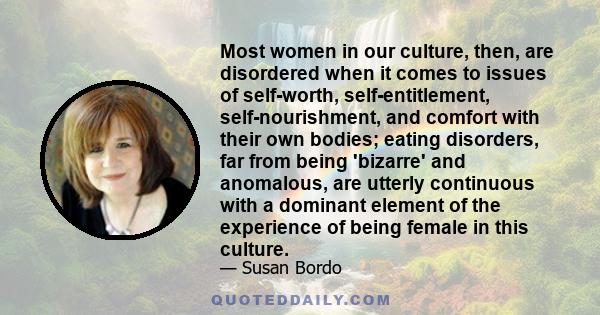 Most women in our culture, then, are disordered when it comes to issues of self-worth, self-entitlement, self-nourishment, and comfort with their own bodies; eating disorders, far from being 'bizarre' and anomalous, are utterly continuous with a dominant element of the experience of being female in this culture.

— Susan Bordo

QUOTEDDAILY.COM